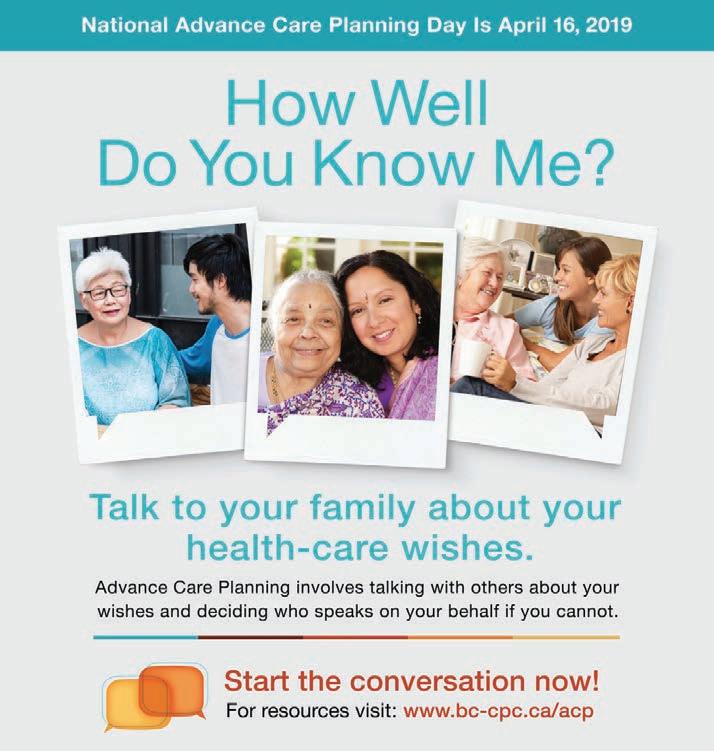 National Advance Care Planning Day Is April 16, 2019

How Well Do You Know Me?

Talk to your family about your health-care wishes.

Advance Care Planning involves talking with others about your wishes and deciding who speaks on your behalf if you cannot.

Start the conversation now!
For resources visit: www.bc-cpc.ca/acp